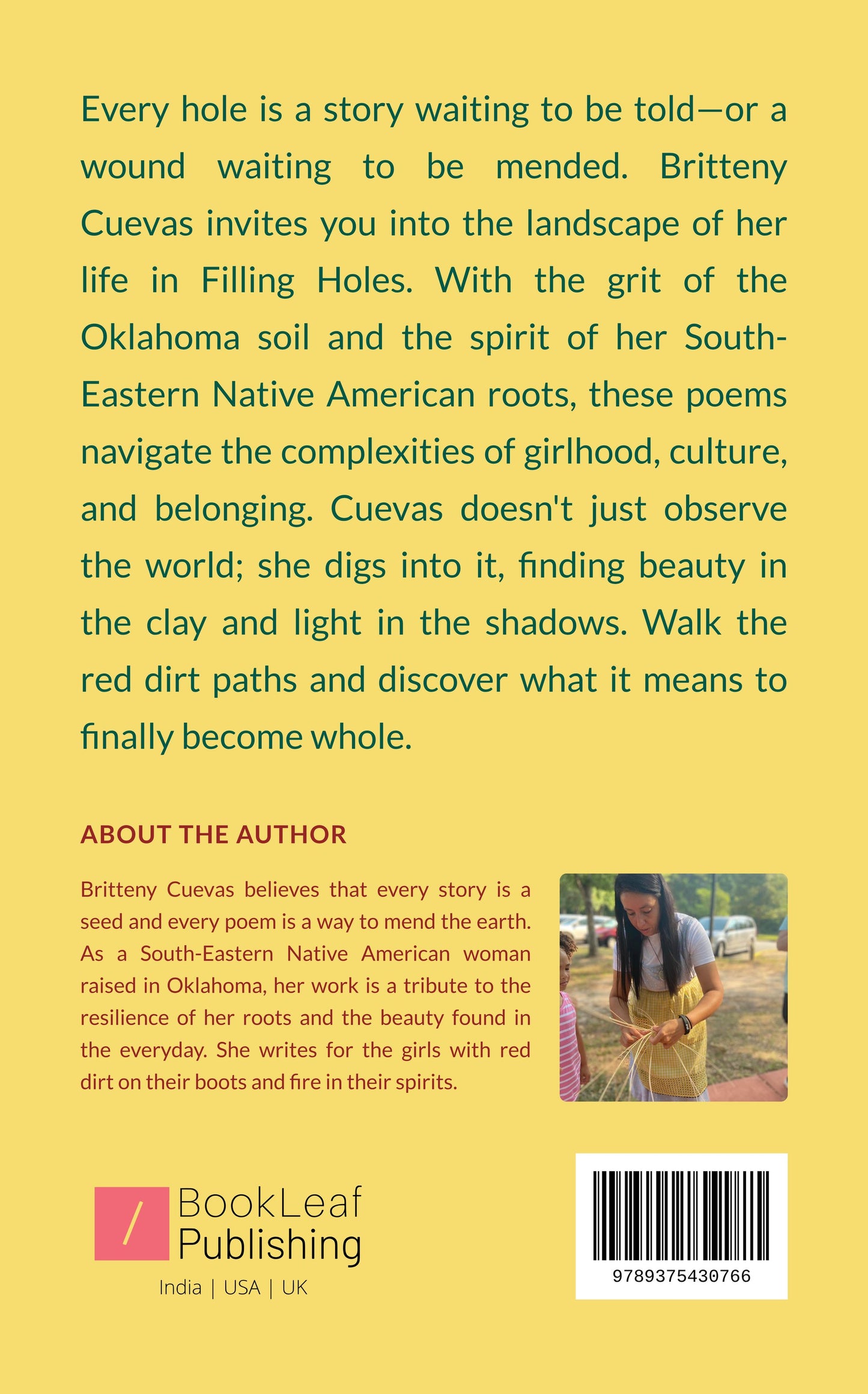 Every hole is a story waiting to be told—or a wound waiting to be mended. Britteny Cuevas invites you into the landscape of her life in Filling Holes. With the grit of the Oklahoma soil and the spirit of her South-Eastern Native American roots, these poems navigate the complexities of girlhood, culture, and belonging. Cuevas doesn't just observe the world; she digs into it, finding beauty in the clay and light in the shadows. Walk the red dirt paths and discover what it means to finally become whole.

ABOUT THE AUTHOR

Britteny Cuevas believes that every story is a seed and every poem is a way to mend the earth. As a South-Eastern Native American woman raised in Oklahoma, her work is a tribute to the resilience of her roots and the beauty found in the everyday. She writes for the girls with red dirt on their boots and fire in their spirits.

BookLeaf Publishing
India | USA | UK

9789375430766